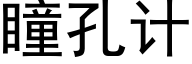 瞳孔计